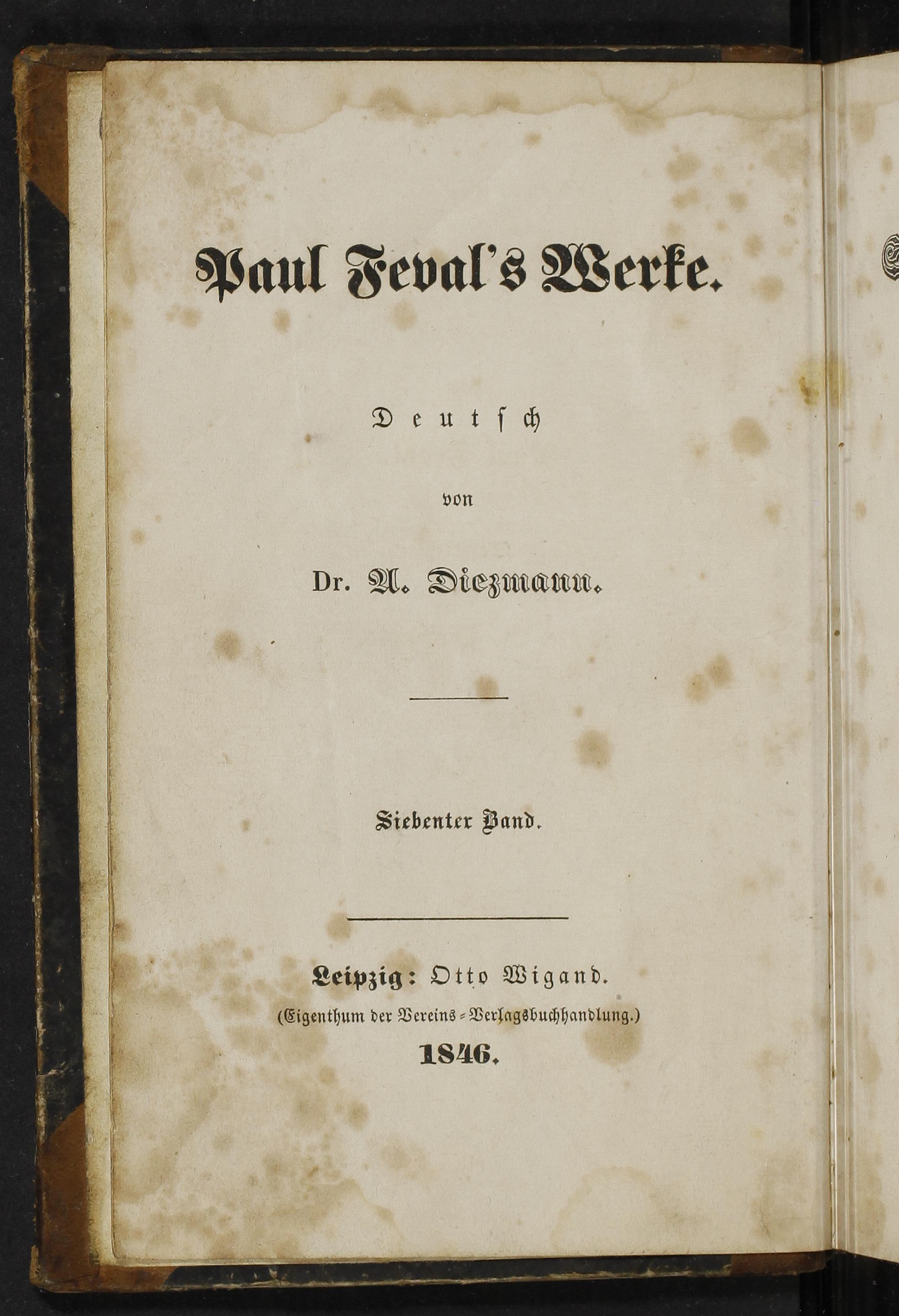 Paul Feval's Werke.

Deutsch

von

Dr. A. Diezmann.

Siebenter Band.

Leipzig: Otto Wigand.
(Eigenthum der Vereins-Verlagsbuchhandlung.)
1846.